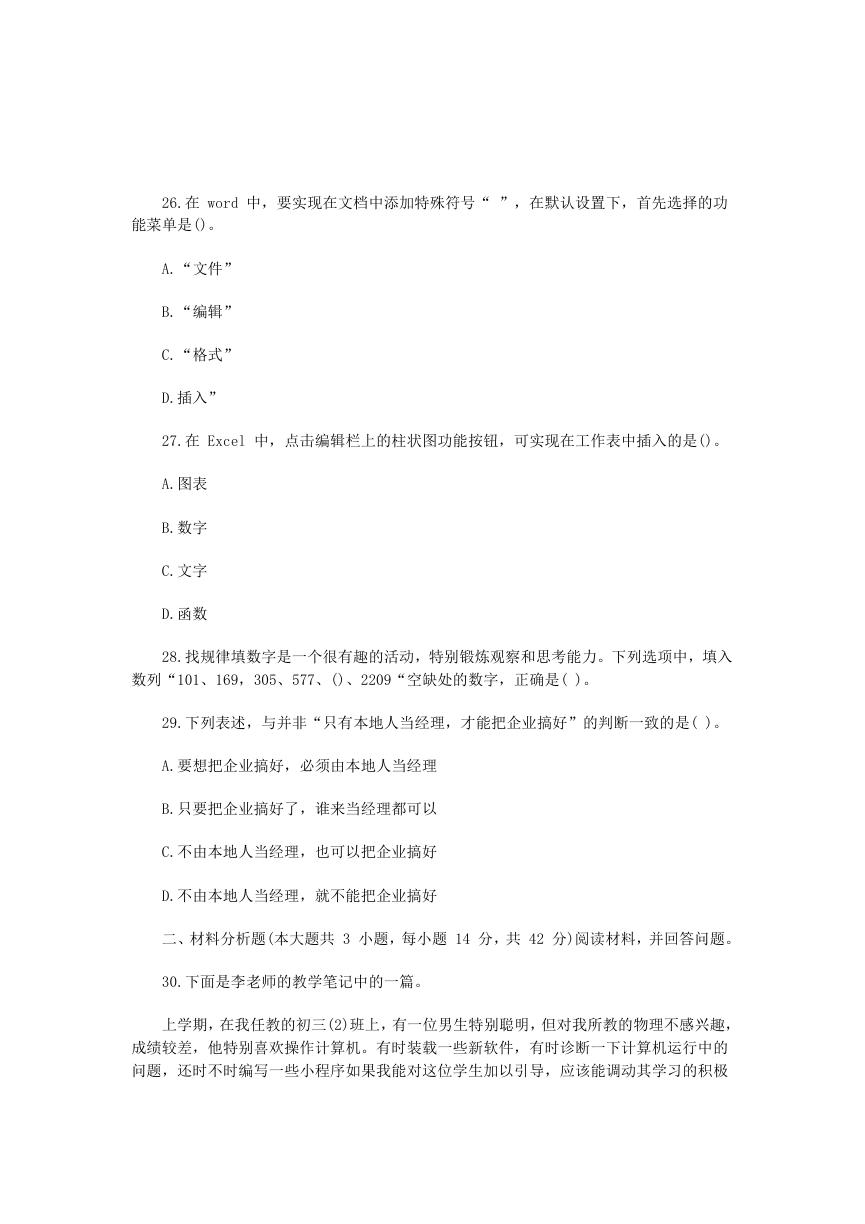 26.在 word 中，要实现在文档中添加特殊符号“ ”，在默认设置下，首先选择的功能菜单是()。

A.“文件”

B.“编辑”

C.“格式”

D.插入”

27.在 Excel 中，点击编辑栏上的柱状图功能按钮，可实现在工作表中插入的是()。

A.图表

B.数字

C.文字

D.函数

28.找规律填数字是一个很有趣的活动，特别锻炼观察和思考能力。下列选项中，填入数列“101、169，305、577、()、2209“空缺处的数字，正确是( )。

29.下列表述，与并非“只有本地人当经理，才能把企业搞好”的判断一致的是( )。

A.要想把企业搞好，必须由本地人当经理

B.只要把企业搞好了，谁来当经理都可以

C.不由本地人当经理，也可以把企业搞好

D.不由本地人当经理，就不能把企业搞好

二、材料分析题(本大题共 3 小题，每小题 14 分，共 42 分)阅读材料，并回答问题。

30.下面是李老师的教学笔记中的一篇。

上学期，在我任教的初三(2)班上，有一位男生特别聪明，但对我所教的物理不感兴趣，成绩较差，他特别喜欢操作计算机。有时装载一些新软件，有时诊断一下计算机运行中的问题，还时不时编写一些小程序如果我能对这位学生加以引导，应该能调动其学习的积极